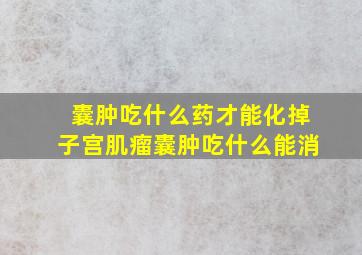 囊肿吃什么药才能化掉
子宫肌瘤囊肿吃什么能消